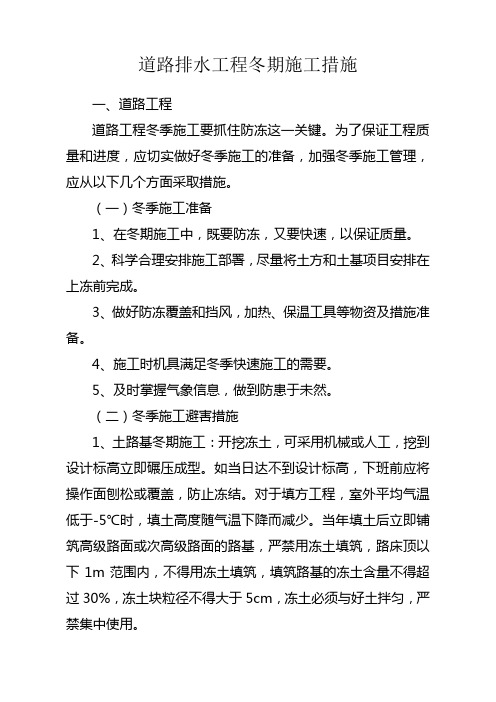 道路排水工程冬期施工措施

一、道路工程

道路工程冬季施工要抓住防冻这一关键。为了保证工程质量和进度，应切实做好冬季施工的准备，加强冬季施工管理，应从以下几个方面采取措施。

（一）冬季施工准备

1、在冬期施工中，既要防冻，又要快速，以保证质量。

2、科学合理安排施工部署，尽量将土方和土基项目安排在上冻前完成。

3、做好防冻覆盖和挡风，加热、保温工具等物资及措施准备。

4、施工时机具满足冬季快速施工的需要。

5、及时掌握气象信息，做到防患于未然。

（二）冬季施工避害措施

1、土路基冬期施工：开挖冻土，可采用机械或人工，挖到设计标高立即碾压成型。如当日达不到设计标高，下班前应将操作面刨松或覆盖，防止冻结。对于填方工程，室外平均气温低于-5℃时，填土高度随气温下降而减少。当年填土后立即铺筑高级路面或次高级路面的路基，严禁用冻土填筑，路床顶以下 1m 范围内，不得用冻土填筑，填筑路基的冻土含量不得超过 30%，冻土块粒径不得大于 5cm，冻土必须与好土拌匀，严禁集中使用。